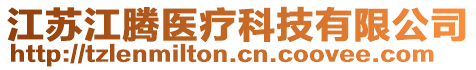 江苏江腾医疗科技有限公司
http://tzlenmilton.cn.coovee.com